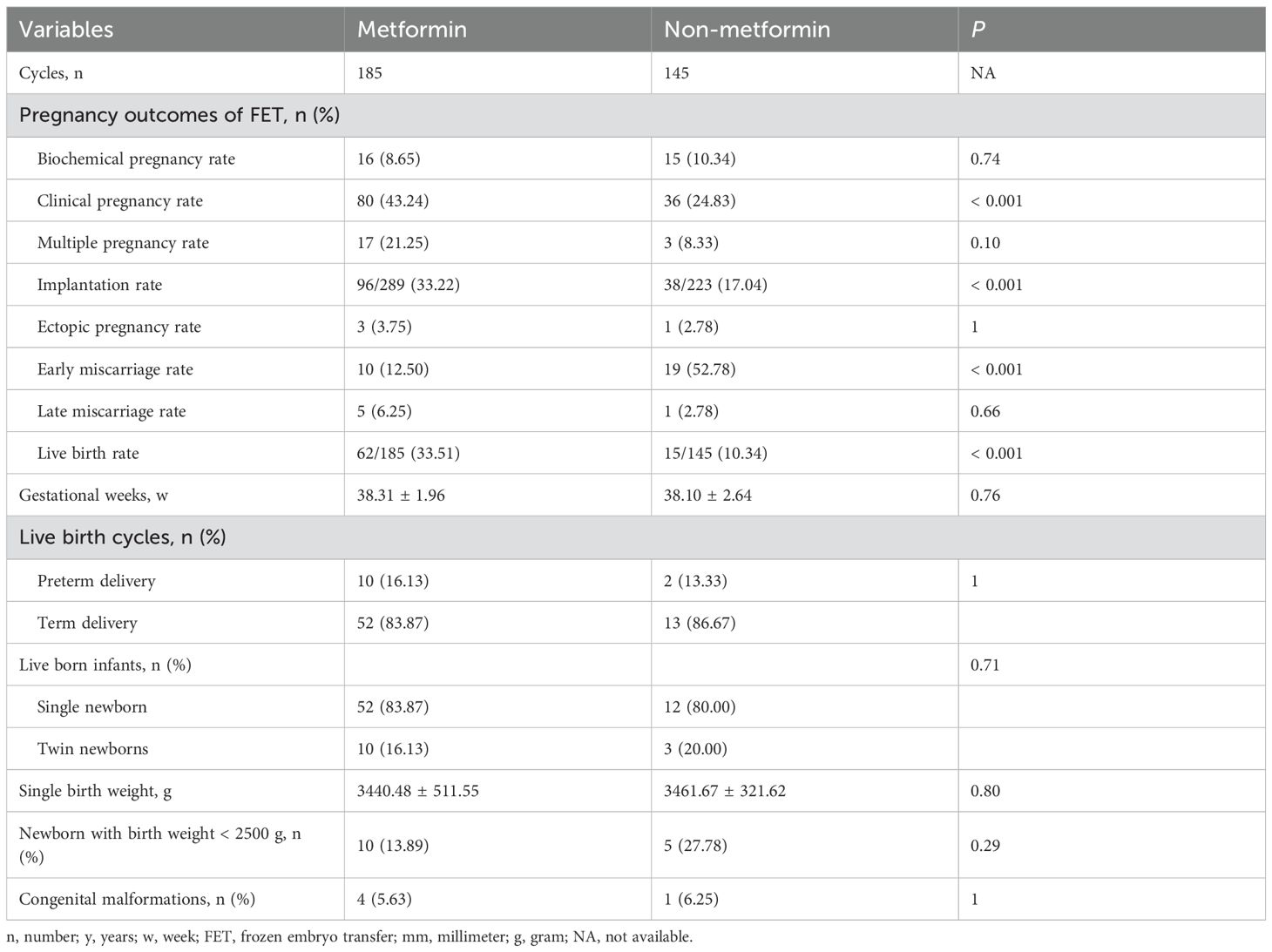 | Variables | Metformin | Non-metformin | P |
|---|---|---|---|
| Cycles, n | 185 | 145 | NA |
| Pregnancy outcomes of FET, n (%) | | | |
| Biochemical pregnancy rate | 16 (8.65) | 15 (10.34) | 0.74 |
| Clinical pregnancy rate | 80 (43.24) | 36 (24.83) | < 0.001 |
| Multiple pregnancy rate | 17 (21.25) | 3 (8.33) | 0.10 |
| Implantation rate | 96/289 (33.22) | 38/223 (17.04) | < 0.001 |
| Ectopic pregnancy rate | 3 (3.75) | 1 (2.78) | 1 |
| Early miscarriage rate | 10 (12.50) | 19 (52.78) | < 0.001 |
| Late miscarriage rate | 5 (6.25) | 1 (2.78) | 0.66 |
| Live birth rate | 62/185 (33.51) | 15/145 (10.34) | < 0.001 |
| Gestational weeks, w | 38.31 ± 1.96 | 38.10 ± 2.64 | 0.76 |
| Live birth cycles, n (%) | | | |
| Preterm delivery | 10 (16.13) | 2 (13.33) | 1 |
| Term delivery | 52 (83.87) | 13 (86.67) | |
| Live born infants, n (%) | | | 0.71 |
| Single newborn | 52 (83.87) | 12 (80.00) | |
| Twin newborns | 10 (16.13) | 3 (20.00) | |
| Single birth weight, g | 3440.48 ± 511.55 | 3461.67 ± 321.62 | 0.80 |
| Newborn with birth weight < 2500 g, n (%) | 10 (13.89) | 5 (27.78) | 0.29 |
| Congenital malformations, n (%) | 4 (5.63) | 1 (6.25) | 1 |

n, number; y, years; w, week; FET, frozen embryo transfer; mm, millimeter; g, gram; NA, not available.